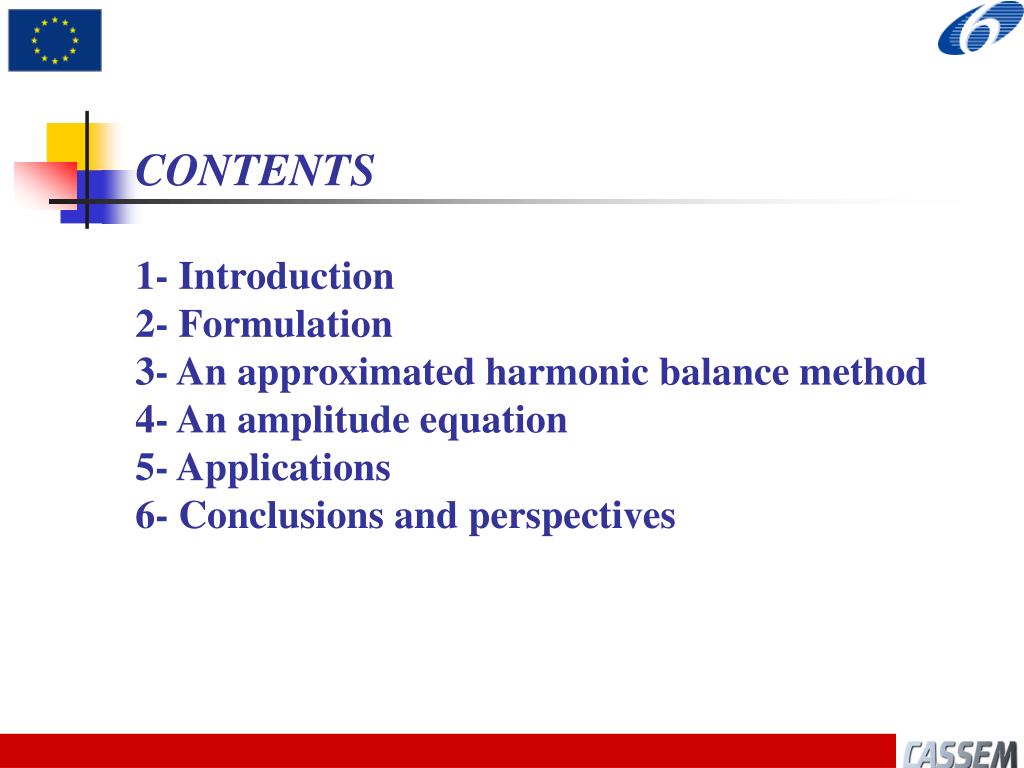 CONTENTS

1- Introduction
2- Formulation
3- An approximated harmonic balance method
4- An amplitude equation
5- Applications
6- Conclusions and perspectives

CASSEM